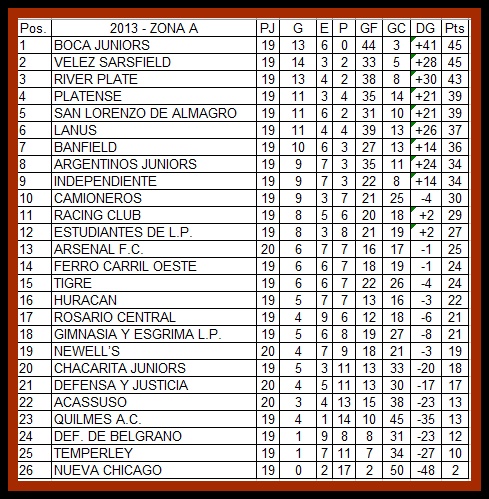 | Pos. | 2013 - ZONA A | PJ | G | E | P | GF | GC | DG | Pts |
|---|---|---|---|---|---|---|---|---|---|
| 1 | BOCA JUNIORS | 19 | 13 | 6 | 0 | 44 | 3 | +41 | 45 |
| 2 | VELEZ SARSFIELD | 19 | 14 | 3 | 2 | 33 | 5 | +28 | 45 |
| 3 | RIVER PLATE | 19 | 13 | 4 | 2 | 38 | 8 | +30 | 43 |
| 4 | PLATENSE | 19 | 11 | 3 | 4 | 35 | 14 | +21 | 39 |
| 5 | SAN LORENZO DE ALMAGRO | 19 | 11 | 6 | 2 | 31 | 10 | +21 | 39 |
| 6 | LANUS | 19 | 11 | 4 | 4 | 39 | 13 | +26 | 37 |
| 7 | BANFIELD | 19 | 10 | 6 | 3 | 27 | 13 | +14 | 36 |
| 8 | ARGENTINOS JUNIORS | 19 | 9 | 7 | 3 | 35 | 11 | +24 | 34 |
| 9 | INDEPENDIENTE | 19 | 9 | 7 | 3 | 22 | 8 | +14 | 34 |
| 10 | CAMIONEROS | 19 | 9 | 3 | 7 | 21 | 25 | -4 | 30 |
| 11 | RACING CLUB | 19 | 8 | 5 | 6 | 20 | 18 | +2 | 29 |
| 12 | ESTUDIANTES DE L.P. | 19 | 8 | 3 | 8 | 21 | 19 | +2 | 27 |
| 13 | ARSENAL F.C. | 20 | 6 | 7 | 7 | 16 | 17 | -1 | 25 |
| 14 | FERRO CARRIL OESTE | 19 | 6 | 6 | 7 | 18 | 19 | -1 | 24 |
| 15 | TIGRE | 19 | 6 | 6 | 7 | 22 | 26 | -4 | 24 |
| 16 | HURACAN | 19 | 5 | 7 | 7 | 13 | 16 | -3 | 22 |
| 17 | ROSARIO CENTRAL | 19 | 4 | 9 | 6 | 12 | 18 | -6 | 21 |
| 18 | GIMNASIA Y ESGRIMA L.P. | 19 | 5 | 6 | 8 | 19 | 27 | -8 | 21 |
| 19 | NEWELL'S | 20 | 4 | 7 | 9 | 18 | 21 | -3 | 19 |
| 20 | CHACARITA JUNIORS | 19 | 5 | 3 | 11 | 13 | 33 | -20 | 18 |
| 21 | DEFENSA Y JUSTICIA | 20 | 4 | 5 | 11 | 13 | 30 | -17 | 17 |
| 22 | ACASSUSO | 20 | 3 | 4 | 13 | 15 | 38 | -23 | 13 |
| 23 | QUILMES A.C. | 19 | 4 | 1 | 14 | 10 | 45 | -35 | 13 |
| 24 | DEF. DE BELGRANO | 19 | 1 | 9 | 8 | 8 | 31 | -23 | 12 |
| 25 | TEMPERLEY | 19 | 1 | 7 | 11 | 7 | 34 | -27 | 10 |
| 26 | NUEVA CHICAGO | 19 | 0 | 2 | 17 | 2 | 50 | -48 | 2 |